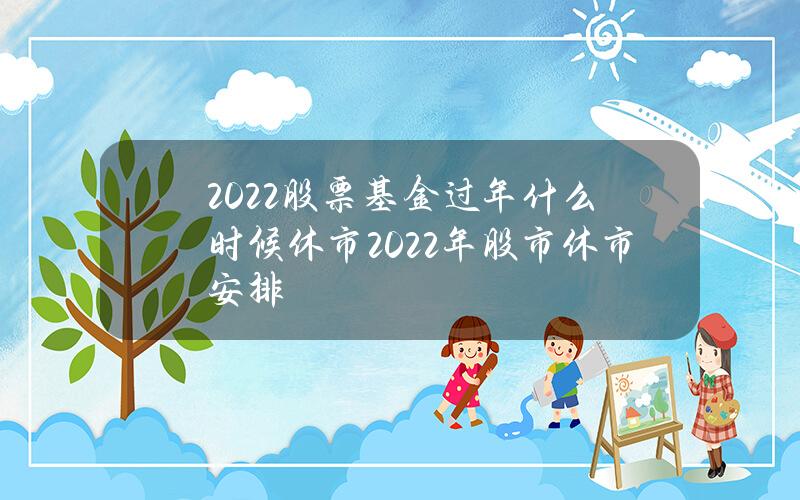 2022股票基金过年什么时候休市2022年股市休市安排